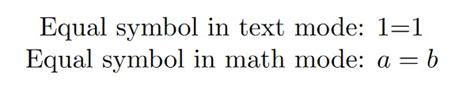 Equal symbol in text mode: 1=1
Equal symbol in math mode: $a = b$